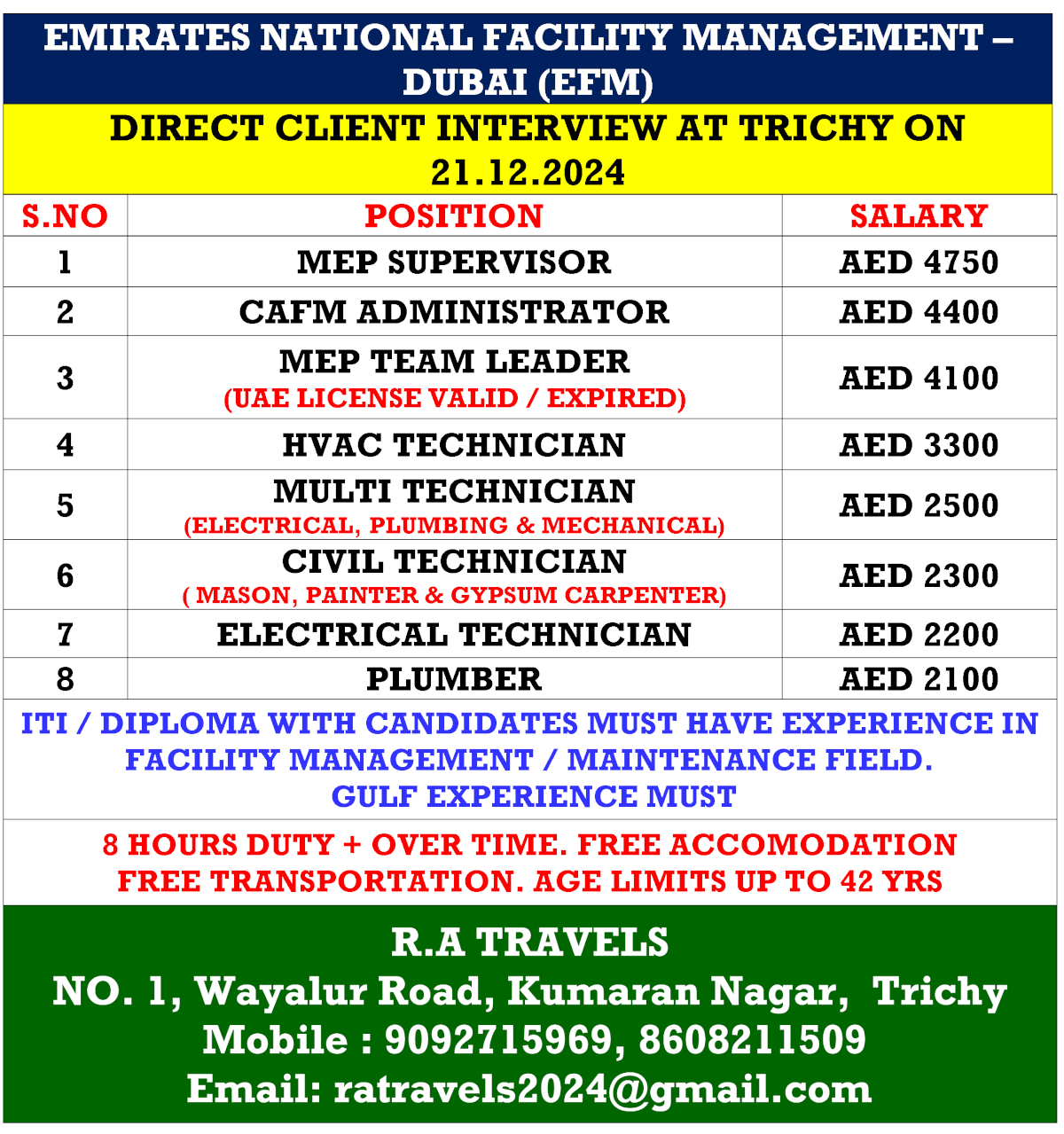 EMIRATES NATIONAL FACILITY MANAGEMENT – DUBAI (EFM)

DIRECT CLIENT INTERVIEW AT TRICHY ON 21.12.2024

| S.NO | POSITION | SALARY |
|---|---|---|
| 1 | MEP SUPERVISOR | AED 4750 |
| 2 | CAFM ADMINISTRATOR | AED 4400 |
| 3 | MEP TEAM LEADER (UAE LICENSE VALID / EXPIRED) | AED 4100 |
| 4 | HVAC TECHNICIAN | AED 3300 |
| 5 | MULTI TECHNICIAN (ELECTRICAL, PLUMBING & MECHANICAL) | AED 2500 |
| 6 | CIVIL TECHNICIAN ( MASON, PAINTER & GYPSUM CARPENTER) | AED 2300 |
| 7 | ELECTRICAL TECHNICIAN | AED 2200 |
| 8 | PLUMBER | AED 2100 |

ITI / DIPLOMA WITH CANDIDATES MUST HAVE EXPERIENCE IN FACILITY MANAGEMENT / MAINTENANCE FIELD.
GULF EXPERIENCE MUST

8 HOURS DUTY + OVER TIME. FREE ACCOMODATION
FREE TRANSPORTATION. AGE LIMITS UP TO 42 YRS

R.A TRAVELS
NO. 1, Wayalur Road, Kumaran Nagar, Trichy
Mobile : 9092715969, 8608211509
Email: ratravels2024@gmail.com